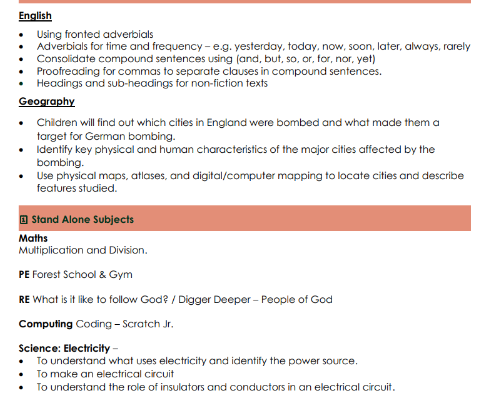 English

• Using fronted adverbials
• Adverbials for time and frequency – e.g. yesterday, today, now, soon, later, always, rarely
• Consolidate compound sentences using (and, but, so, or, for, nor, yet)
• Proofreading for commas to separate clauses in compound sentences.
• Headings and sub-headings for non-fiction texts

Geography

• Children will find out which cities in England were bombed and what made them a target for German bombing.
• Identify key physical and human characteristics of the major cities affected by the bombing.
• Use physical maps, atlases, and digital/computer mapping to locate cities and describe features studied.

Stand Alone Subjects

Maths
Multiplication and Division.

PE Forest School & Gym

RE What is it like to follow God? / Digger Deeper – People of God

Computing Coding – Scratch Jr.

Science: Electricity –
• To understand what uses electricity and identify the power source.
• To make an electrical circuit
• To understand the role of insulators and conductors in an electrical circuit.